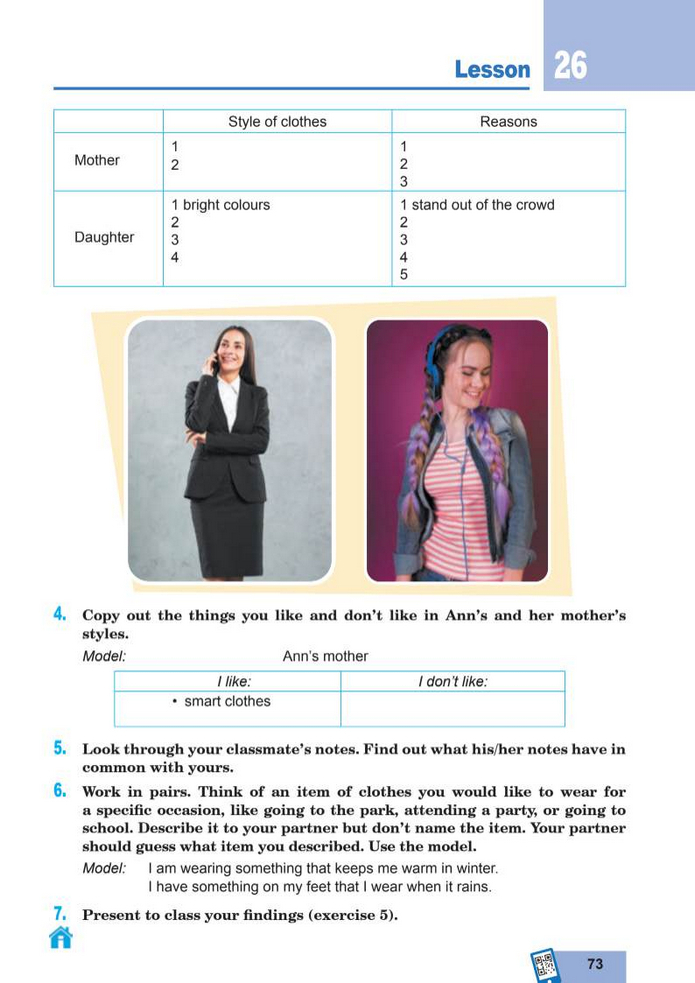 Lesson 26

| | Style of clothes | Reasons |
|---|---|---|
| Mother | 1<br>2 | 1<br>2<br>3 |
| Daughter | 1 bright colours<br>2<br>3<br>4 | 1 stand out of the crowd<br>2<br>3<br>4<br>5 |

4. Copy out the things you like and don't like in Ann's and her mother's styles.

Model: Ann's mother

| I like: | I don't like: |
|---|---|
| • smart clothes | |

5. Look through your classmate's notes. Find out what his/her notes have in common with yours.

6. Work in pairs. Think of an item of clothes you would like to wear for a specific occasion, like going to the park, attending a party, or going to school. Describe it to your partner but don't name the item. Your partner should guess what item you described. Use the model.

Model: I am wearing something that keeps me warm in winter.
I have something on my feet that I wear when it rains.

7. Present to class your findings (exercise 5).

73